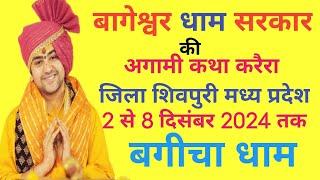 बागेश्वर धाम सरकार
की
अगामी कथा करैरा
जिला शिवपुरी मध्य प्रदेश
2 से 8 दिसंबर 2024 तक
बगीचा धाम